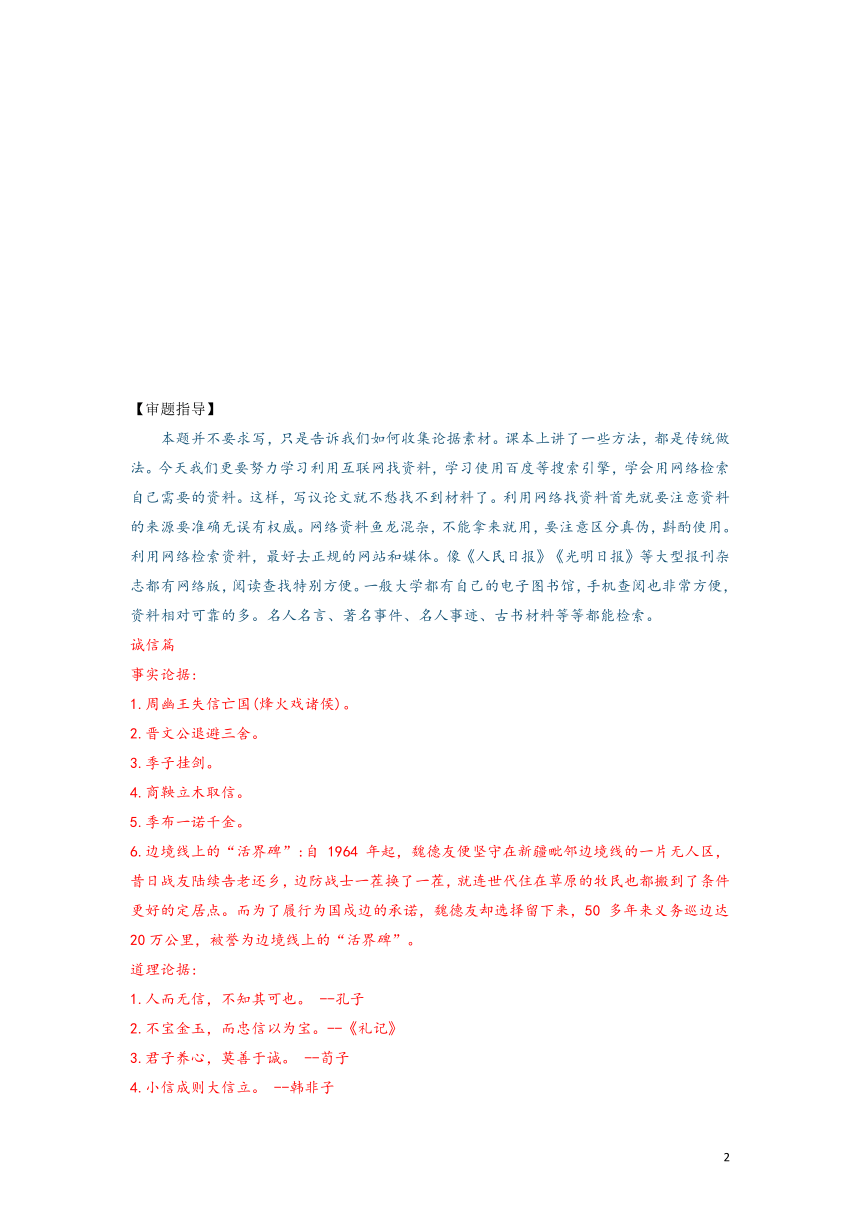 【审题指导】

本题并不要求写，只是告诉我们如何收集论据素材。课本上讲了一些方法，都是传统做法。今天我们更要努力学习利用互联网找资料，学习使用百度等搜索引擎，学会用网络检索自己需要的资料。这样，写议论文就不愁找不到材料了。利用网络找资料首先就要注意资料的来源要准确无误有权威。网络资料鱼龙混杂，不能拿来就用，要注意区分真伪，斟酌使用。利用网络检索资料，最好去正规的网站和媒体。像《人民日报》《光明日报》等大型报刊杂志都有网络版，阅读查找特别方便。一般大学都有自己的电子图书馆，手机查阅也非常方便，资料相对可靠的多。名人名言、著名事件、名人事迹、古书材料等等都能检索。

诚信篇

事实论据：

1.周幽王失信亡国(烽火戏诸侯)。

2.晋文公退避三舍。

3.季子挂剑。

4.商鞅立木取信。

5.季布一诺千金。

6.边境线上的“活界碑”：自 1964 年起，魏德友便坚守在新疆毗邻边境线的一片无人区，昔日战友陆续告老还乡，边防战士一茬换了一茬，就连世代住在草原的牧民也都搬到了条件更好的定居点。而为了履行为国戍边的承诺，魏德友却选择留下来，50 多年来义务巡边达 20 万公里，被誉为边境线上的“活界碑”。

道理论据：

1.人而无信，不知其可也。 --孔子

2.不宝金玉，而忠信以为宝。--《礼记》

3.君子养心，莫善于诚。 --荀子

4.小信成则大信立。 --韩非子

2